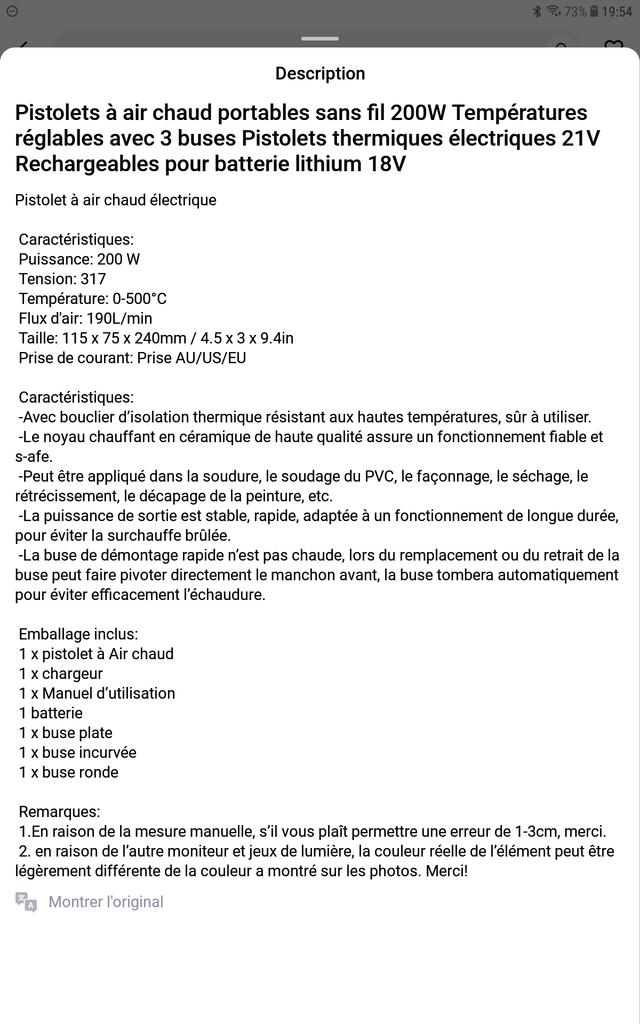 73% 19:54

Description

Pistolets à air chaud portables sans fil 200W Températures réglables avec 3 buses Pistolets thermiques électriques 21V Rechargeables pour batterie lithium 18V

Pistolet à air chaud électrique

Caractéristiques:
Puissance: 200 W
Tension: 317
Température: 0-500°C
Flux d'air: 190L/min
Taille: 115 x 75 x 240mm / 4.5 x 3 x 9.4in
Prise de courant: Prise AU/US/EU

Caractéristiques:
-Avec bouclier d'isolation thermique résistant aux hautes températures, sûr à utiliser.
-Le noyau chauffant en céramique de haute qualité assure un fonctionnement fiable et s-afe.
-Peut être appliqué dans la soudure, le soudage du PVC, le façonnage, le séchage, le rétrécissement, le décapage de la peinture, etc.
-La puissance de sortie est stable, rapide, adaptée à un fonctionnement de longue durée, pour éviter la surchauffe brûlée.
-La buse de démontage rapide n'est pas chaude, lors du remplacement ou du retrait de la buse peut faire pivoter directement le manchon avant, la buse tombera automatiquement pour éviter efficacement l'échaudure.

Emballage inclus:
1 x pistolet à Air chaud
1 x chargeur
1 x Manuel d'utilisation
1 batterie
1 x buse plate
1 x buse incurvée
1 x buse ronde

Remarques:
1.En raison de la mesure manuelle, s'il vous plaît permettre une erreur de 1-3cm, merci.
2. en raison de l'autre moniteur et jeux de lumière, la couleur réelle de l'élément peut être légèrement différente de la couleur a montré sur les photos. Merci!

Montrer l'original